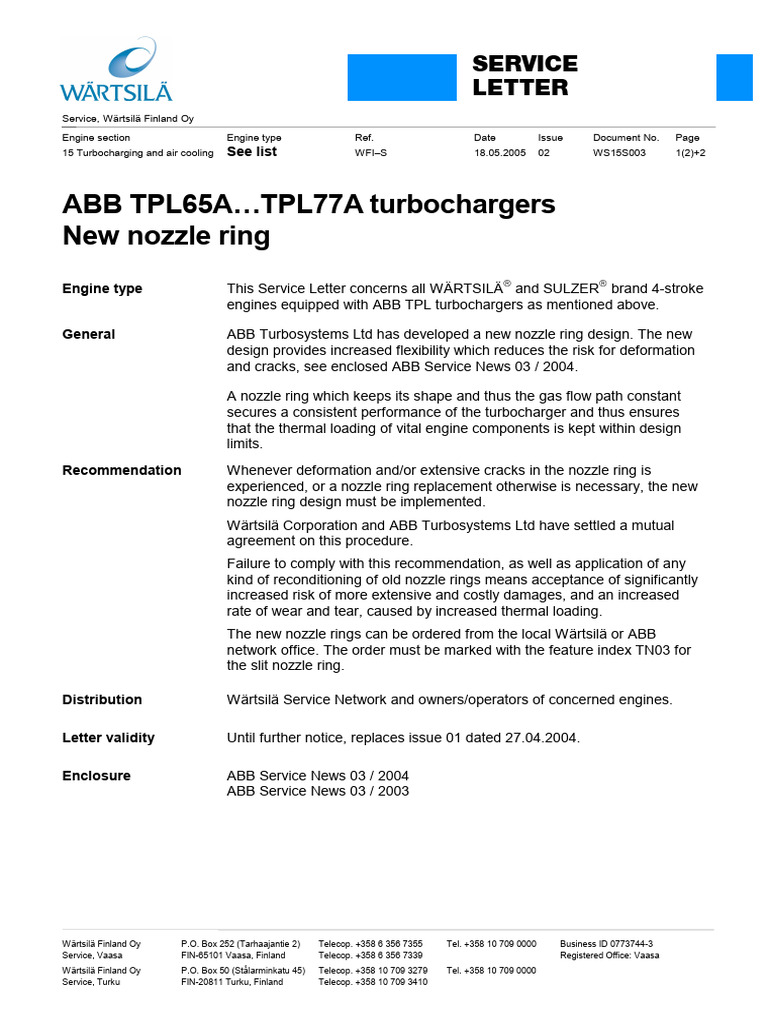 WÄRTSILÄ

SERVICE LETTER

Service, Wärtsilä Finland Oy

| Engine section | Engine type | Ref. | Date | Issue | Document No. | Page |
|---|---|---|---|---|---|---|
| 15 Turbocharging and air cooling | See list | WFI–S | 18.05.2005 | 02 | WS15S003 | 1(2)+2 |

ABB TPL65A…TPL77A turbochargers
New nozzle ring

Engine type

This Service Letter concerns all WÄRTSILÄ® and SULZER® brand 4-stroke engines equipped with ABB TPL turbochargers as mentioned above.

General

ABB Turbosystems Ltd has developed a new nozzle ring design. The new design provides increased flexibility which reduces the risk for deformation and cracks, see enclosed ABB Service News 03 / 2004.

A nozzle ring which keeps its shape and thus the gas flow path constant secures a consistent performance of the turbocharger and thus ensures that the thermal loading of vital engine components is kept within design limits.

Recommendation

Whenever deformation and/or extensive cracks in the nozzle ring is experienced, or a nozzle ring replacement otherwise is necessary, the new nozzle ring design must be implemented.

Wärtsilä Corporation and ABB Turbosystems Ltd have settled a mutual agreement on this procedure.

Failure to comply with this recommendation, as well as application of any kind of reconditioning of old nozzle rings means acceptance of significantly increased risk of more extensive and costly damages, and an increased rate of wear and tear, caused by increased thermal loading.

The new nozzle rings can be ordered from the local Wärtsilä or ABB network office. The order must be marked with the feature index TN03 for the slit nozzle ring.

Distribution

Wärtsilä Service Network and owners/operators of concerned engines.

Letter validity

Until further notice, replaces issue 01 dated 27.04.2004.

Enclosure

ABB Service News 03 / 2004
ABB Service News 03 / 2003

Wärtsilä Finland Oy
Service, Vaasa
P.O. Box 252 (Tarhaajantie 2)
FIN-65101 Vaasa, Finland
Telecop. +358 6 356 7355
Telecop. +358 6 356 7339
Tel. +358 10 709 0000
Business ID 0773744-3
Registered Office: Vaasa

Wärtsilä Finland Oy
Service, Turku
P.O. Box 50 (Stålarminkatu 45)
FIN-20811 Turku, Finland
Telecop. +358 10 709 3279
Telecop. +358 10 709 3410
Tel. +358 10 709 0000